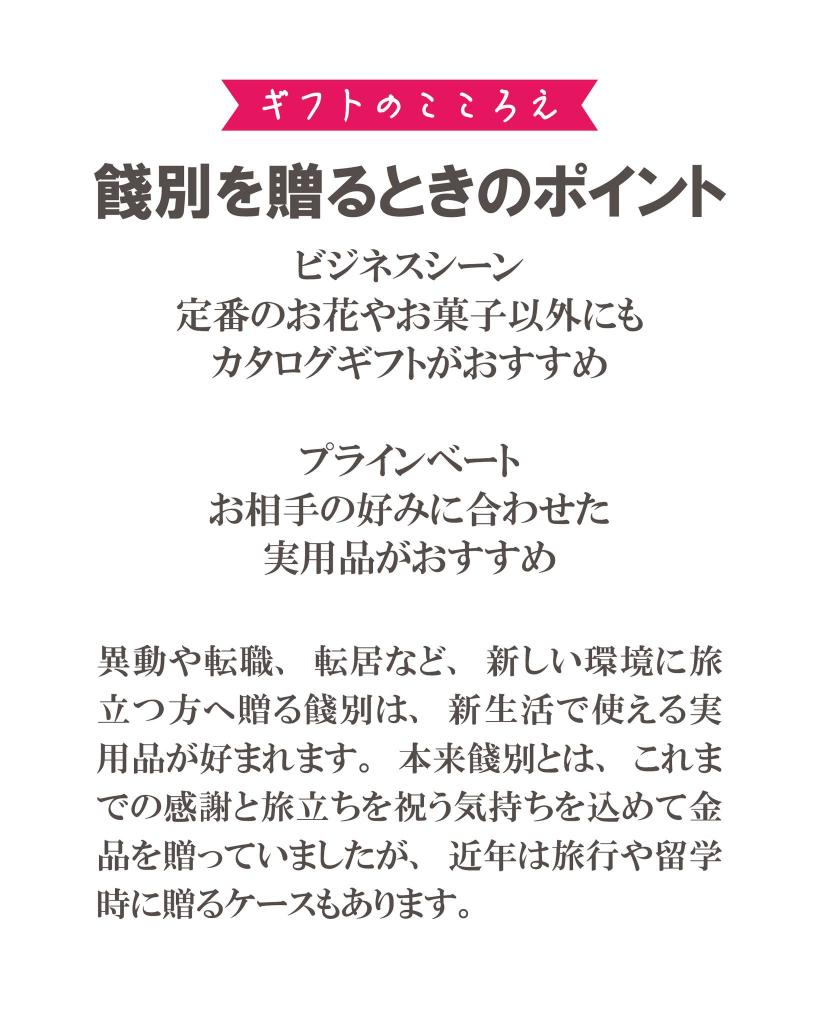 ギフトのこころえ

餞別を贈るときのポイント

ビジネスシーン
定番のお花やお菓子以外にも
カタログギフトがおすすめ

プラインベート
お相手の好みに合わせた
実用品がおすすめ

異動や転職、転居など、新しい環境に旅立つ方へ贈る餞別は、新生活で使える実用品が好まれます。本来餞別とは、これまでの感謝と旅立ちを祝う気持ちを込めて金品を贈っていましたが、近年は旅行や留学時に贈るケースもあります。